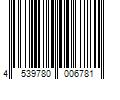 4 539780 006781